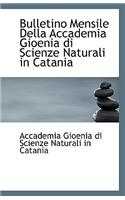 Bulletino Mensile Della Accademia Gioenia di Scienze Naturali in Catania

Accademia Gioenia di Scienze Naturali in Catania